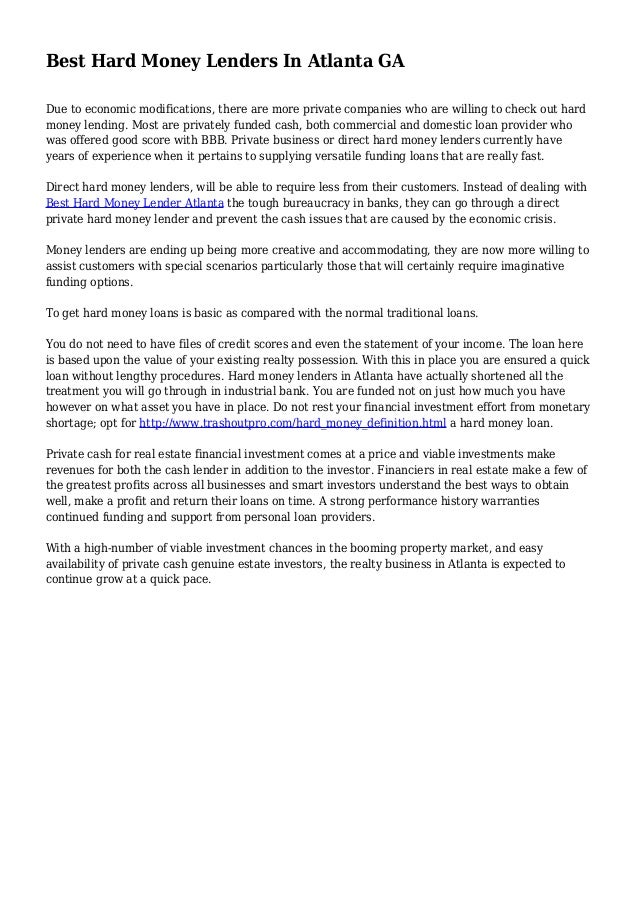 Best Hard Money Lenders In Atlanta GA

Due to economic modifications, there are more private companies who are willing to check out hard money lending. Most are privately funded cash, both commercial and domestic loan provider who was offered good score with BBB. Private business or direct hard money lenders currently have years of experience when it pertains to supplying versatile funding loans that are really fast.

Direct hard money lenders, will be able to require less from their customers. Instead of dealing with Best Hard Money Lender Atlanta the tough bureaucracy in banks, they can go through a direct private hard money lender and prevent the cash issues that are caused by the economic crisis.

Money lenders are ending up being more creative and accommodating, they are now more willing to assist customers with special scenarios particularly those that will certainly require imaginative funding options.

To get hard money loans is basic as compared with the normal traditional loans.

You do not need to have files of credit scores and even the statement of your income. The loan here is based upon the value of your existing realty possession. With this in place you are ensured a quick loan without lengthy procedures. Hard money lenders in Atlanta have actually shortened all the treatment you will go through in industrial bank. You are funded not on just how much you have however on what asset you have in place. Do not rest your financial investment effort from monetary shortage; opt for http://www.trashoutpro.com/hard_money_definition.html a hard money loan.

Private cash for real estate financial investment comes at a price and viable investments make revenues for both the cash lender in addition to the investor. Financiers in real estate make a few of the greatest profits across all businesses and smart investors understand the best ways to obtain well, make a profit and return their loans on time. A strong performance history warranties continued funding and support from personal loan providers.

With a high-number of viable investment chances in the booming property market, and easy availability of private cash genuine estate investors, the realty business in Atlanta is expected to continue grow at a quick pace.